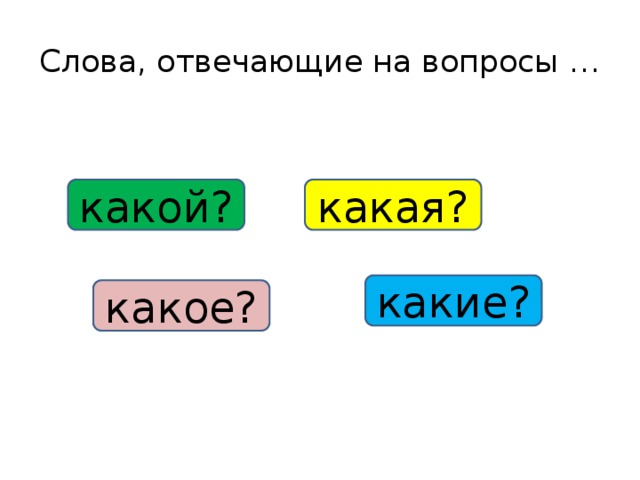 Слова, отвечающие на вопросы …

какой?

какая?

какое?

какие?